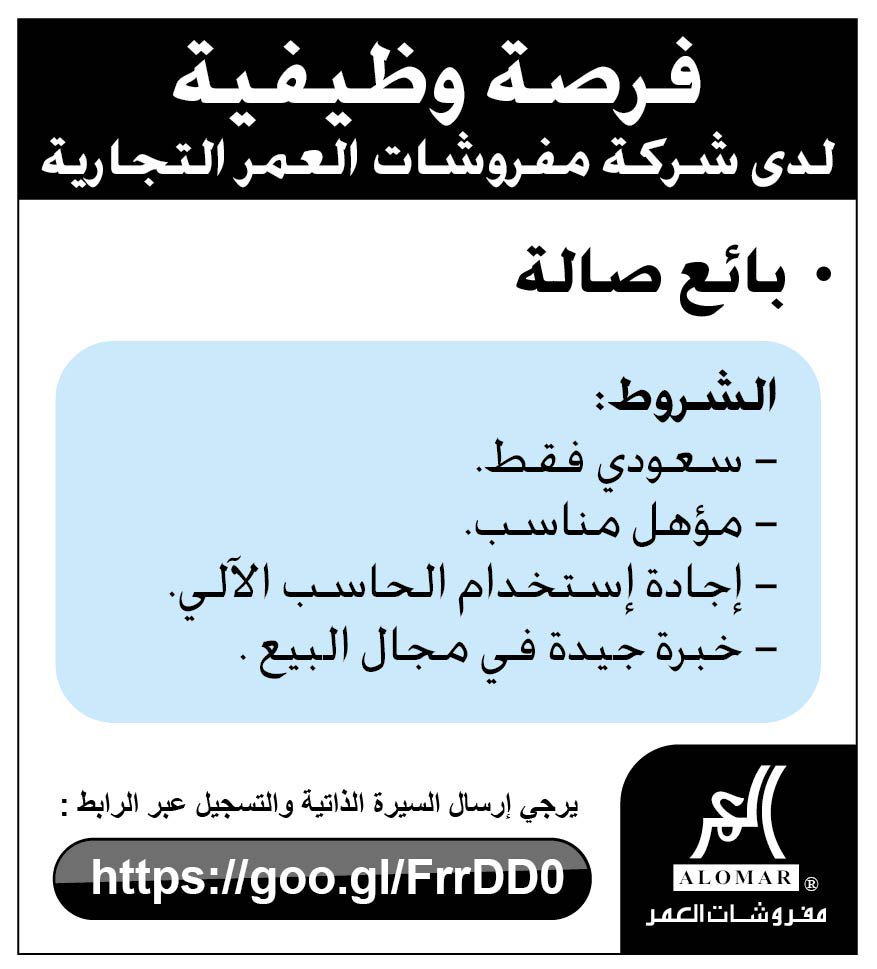 فرصة وظيفية
لدى شركة مفروشات العمر التجارية

• بائع صالة

الشروط:
- سعودي فقط.
- مؤهل مناسب.
- إجادة إستخدام الحاسب الآلي.
- خبرة جيدة في مجال البيع .

يرجي إرسال السيرة الذاتية والتسجيل عبر الرابط :

https://goo.gl/FrrDD0

العمر
ALOMAR ®
مفروشات العمر